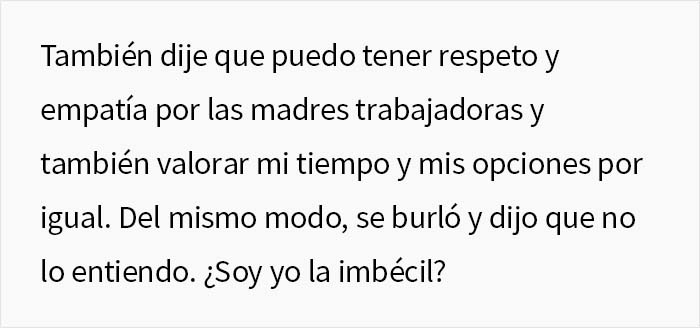 También dije que puedo tener respeto y empatía por las madres trabajadoras y también valorar mi tiempo y mis opciones por igual. Del mismo modo, se burló y dijo que no lo entiendo. ¿Soy yo la imbécil?